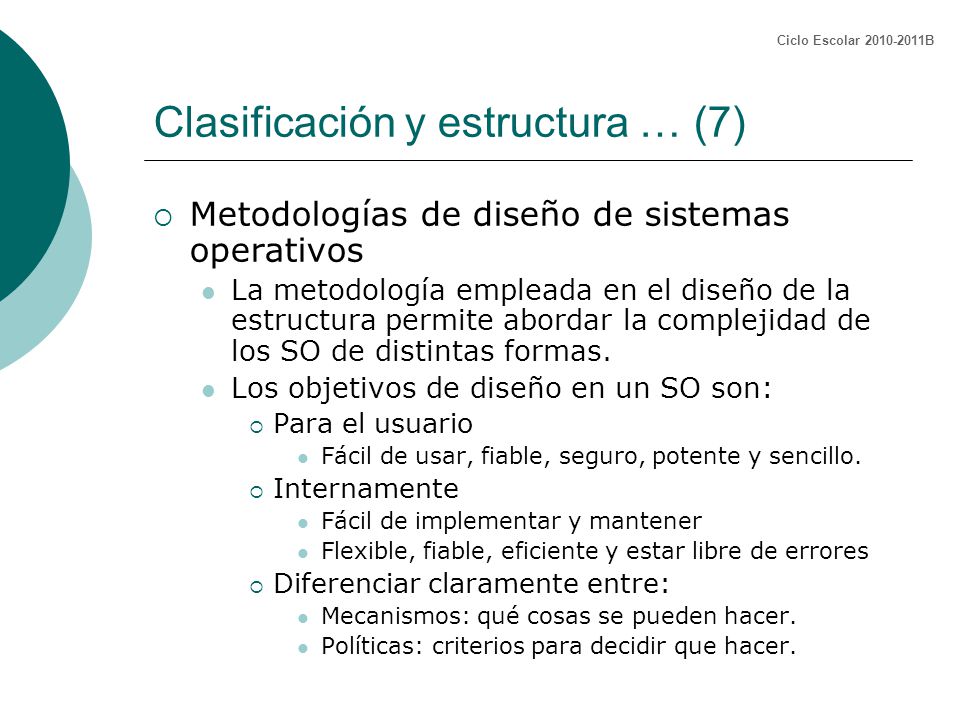 Ciclo Escolar 2010-2011B

Clasificación y estructura … (7)

Metodologías de diseño de sistemas operativos

La metodología empleada en el diseño de la estructura permite abordar la complejidad de los SO de distintas formas.

Los objetivos de diseño en un SO son:

Para el usuario

Fácil de usar, fiable, seguro, potente y sencillo.

Internamente

Fácil de implementar y mantener

Flexible, fiable, eficiente y estar libre de errores

Diferenciar claramente entre:

Mecanismos: qué cosas se pueden hacer.

Políticas: criterios para decidir que hacer.